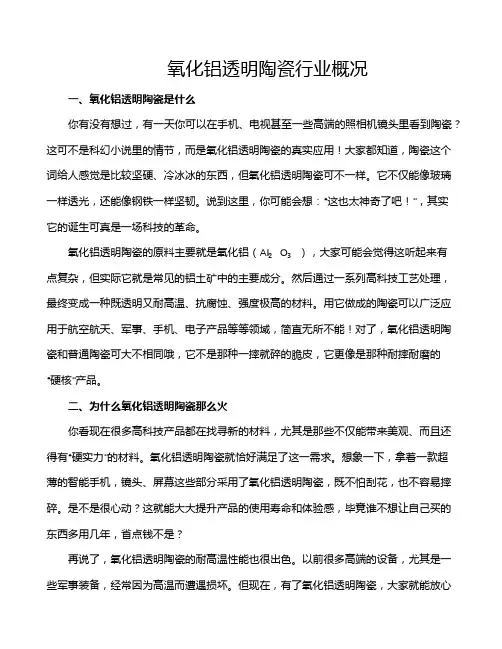 氧化铝透明陶瓷行业概况

一、氧化铝透明陶瓷是什么

你有没有想过，有一天你可以在手机、电视甚至一些高端的照相机镜头里看到陶瓷？这可不是科幻小说里的情节，而是氧化铝透明陶瓷的真实应用！大家都知道，陶瓷这个词给人感觉是比较坚硬、冷冰冰的东西，但氧化铝透明陶瓷可不一样。它不仅能像玻璃一样透光，还能像钢铁一样坚韧。说到这里，你可能会想："这也太神奇了吧！"，其实它的诞生可真是一场科技的革命。

氧化铝透明陶瓷的原料主要就是氧化铝（$Al_2O_3$），大家可能会觉得这听起来有点复杂，但实际它就是常见的铝土矿中的主要成分。然后通过一系列高科技工艺处理，最终变成一种既透明又耐高温、抗腐蚀、强度极高的材料。用它做成的陶瓷可以广泛应用于航空航天、军事、手机、电子产品等等领域，简直无所不能！对了，氧化铝透明陶瓷和普通陶瓷可大不相同哦，它不是那种一摔就碎的脆皮，它更像是那种耐摔耐磨的"硬核"产品。

二、为什么氧化铝透明陶瓷那么火

你看现在很多高科技产品都在找寻新的材料，尤其是那些不仅能带来美观、而且还得有"硬实力"的材料。氧化铝透明陶瓷就恰好满足了这一需求。想象一下，拿着一款超薄的智能手机，镜头、屏幕这些部分采用了氧化铝透明陶瓷，既不怕刮花，也不容易摔碎。是不是很心动？这就能大大提升产品的使用寿命和体验感，毕竟谁不想让自己买的东西多用几年，省点钱不是？

再说了，氧化铝透明陶瓷的耐高温性能也很出色。以前很多高端的设备，尤其是一些军事装备，经常因为高温而遭遇损坏。但现在，有了氧化铝透明陶瓷，大家就能放心